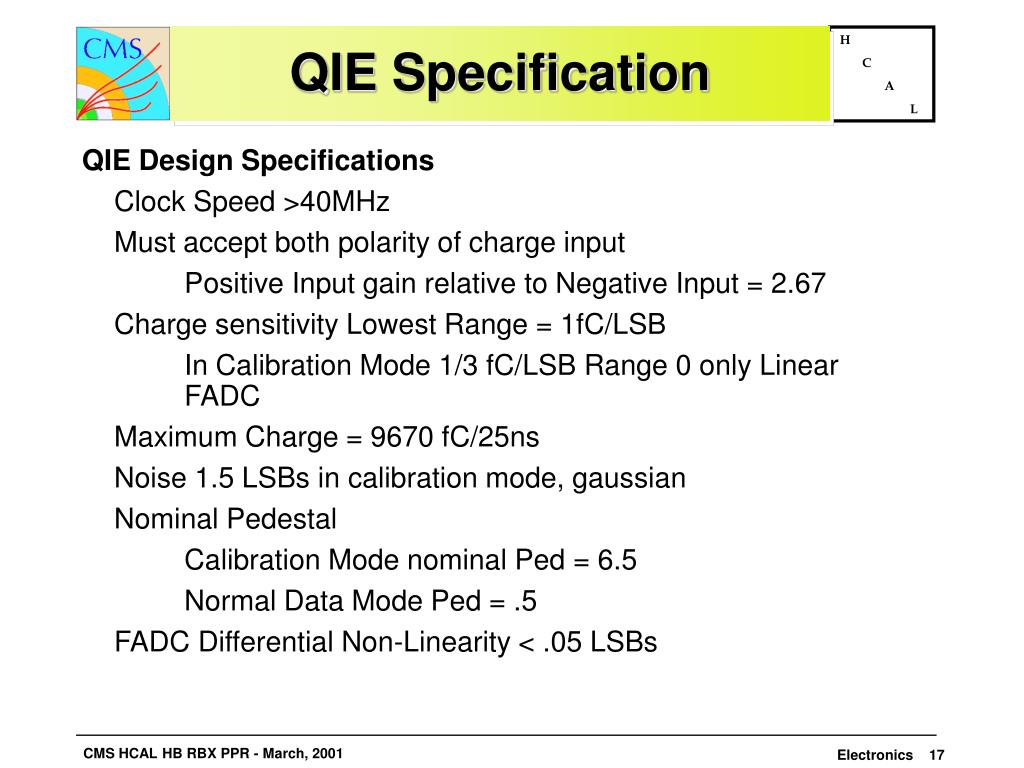 CMS

QIE Specification

H
C
A
L

QIE Design Specifications

Clock Speed >40MHz

Must accept both polarity of charge input

Positive Input gain relative to Negative Input = 2.67

Charge sensitivity Lowest Range = 1fC/LSB

In Calibration Mode 1/3 fC/LSB Range 0 only Linear FADC

Maximum Charge = 9670 fC/25ns

Noise 1.5 LSBs in calibration mode, gaussian

Nominal Pedestal

Calibration Mode nominal Ped = 6.5

Normal Data Mode Ped = .5

FADC Differential Non-Linearity < .05 LSBs

CMS HCAL HB RBX PPR - March, 2001

Electronics 17